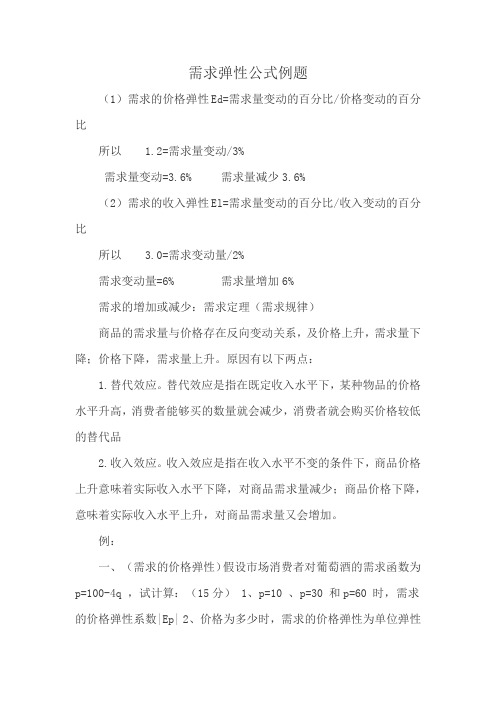 需求弹性公式例题

（1）需求的价格弹性Ed=需求量变动的百分比/价格变动的百分比

所以　1.2=需求量变动/3%

需求量变动=3.6%　　需求量减少 3.6%

（2）需求的收入弹性El=需求量变动的百分比/收入变动的百分比

所以　3.0=需求变动量/2%

需求变动量=6%　　需求量增加 6%

需求的增加或减少：需求定理（需求规律）

商品的需求量与价格存在反向变动关系，及价格上升，需求量下降；价格下降，需求量上升。原因有以下两点：

1.替代效应。替代效应是指在既定收入水平下，某种物品的价格水平升高，消费者能够买的数量就会减少，消费者就会购买价格较低的替代品

2.收入效应。收入效应是指在收入水平不变的条件下，商品价格上升意味着实际收入水平下降，对商品需求量减少；商品价格下降，意味着实际收入水平上升，对商品需求量又会增加。

例：

一、（需求的价格弹性）假设市场消费者对葡萄酒的需求函数为 p=100-4q ，试计算：（15 分） 1、p=10 、p=30 和 p=60 时，需求的价格弹性系数|Ep| 2、价格为多少时，需求的价格弹性为单位弹性